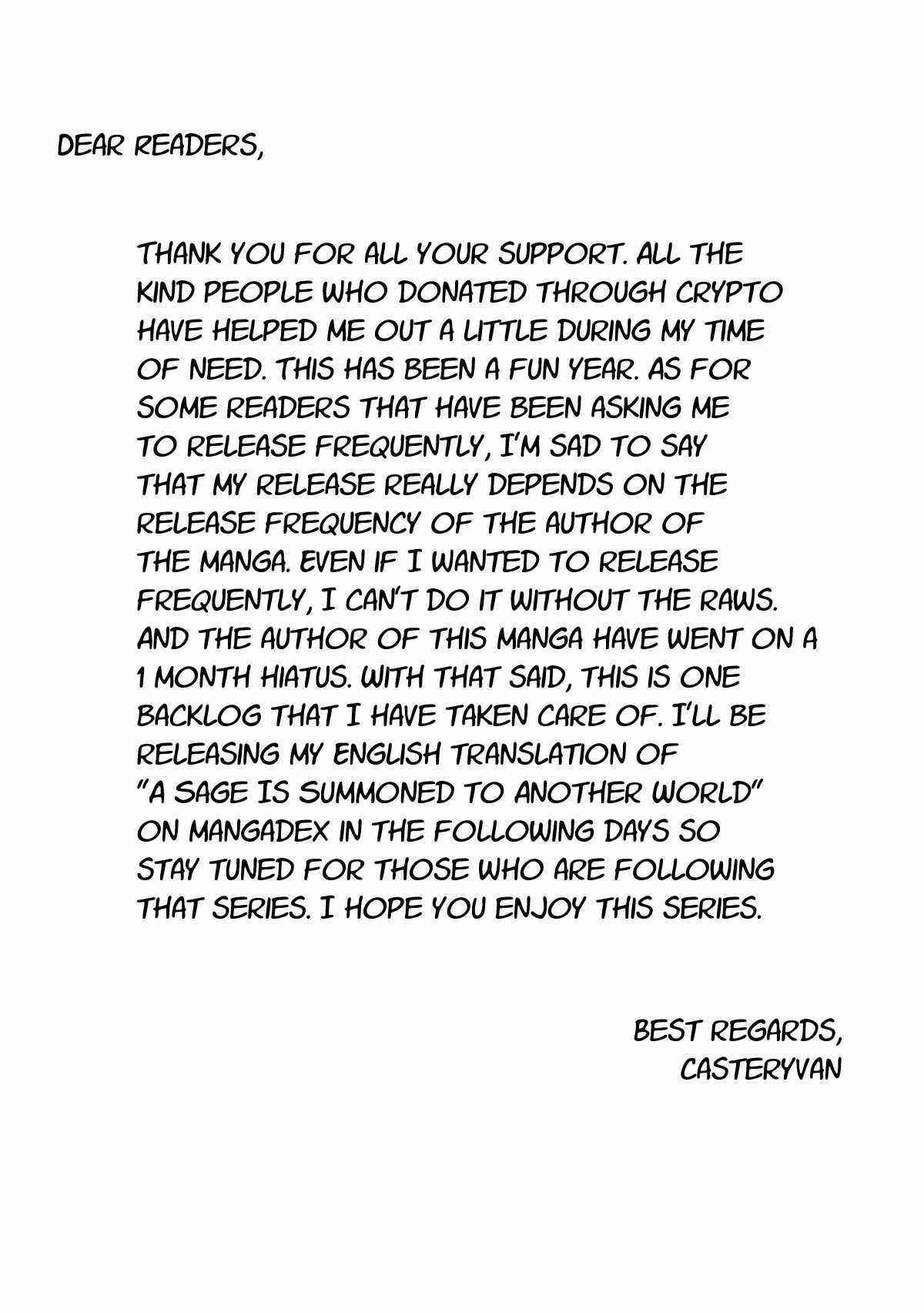 DEAR READERS,

THANK YOU FOR ALL YOUR SUPPORT. ALL THE KIND PEOPLE WHO DONATED THROUGH CRYPTO HAVE HELPED ME OUT A LITTLE DURING MY TIME OF NEED. THIS HAS BEEN A FUN YEAR. AS FOR SOME READERS THAT HAVE BEEN ASKING ME TO RELEASE FREQUENTLY, I'M SAD TO SAY THAT MY RELEASE REALLY DEPENDS ON THE RELEASE FREQUENCY OF THE AUTHOR OF THE MANGA. EVEN IF I WANTED TO RELEASE FREQUENTLY, I CAN'T DO IT WITHOUT THE RAWS. AND THE AUTHOR OF THIS MANGA HAVE WENT ON A 1 MONTH HIATUS. WITH THAT SAID, THIS IS ONE BACKLOG THAT I HAVE TAKEN CARE OF. I'LL BE RELEASING MY ENGLISH TRANSLATION OF "A SAGE IS SUMMONED TO ANOTHER WORLD" ON MANGADEX IN THE FOLLOWING DAYS SO STAY TUNED FOR THOSE WHO ARE FOLLOWING THAT SERIES. I HOPE YOU ENJOY THIS SERIES.

BEST REGARDS,
CASTERYVAN